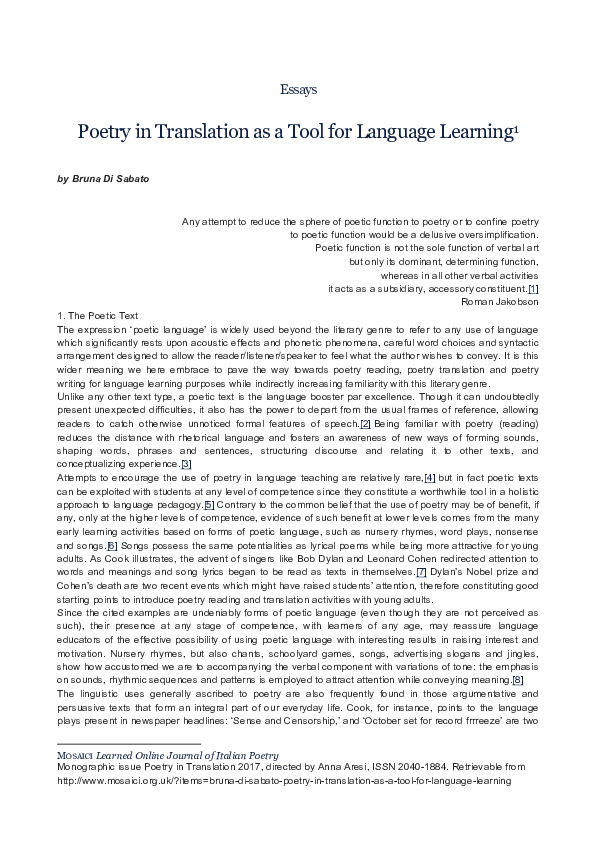 Essays

Poetry in Translation as a Tool for Language Learning$^1$

by Bruna Di Sabato

Any attempt to reduce the sphere of poetic function to poetry or to confine poetry to poetic function would be a delusive oversimplification. Poetic function is not the sole function of verbal art but only its dominant, determining function, whereas in all other verbal activities it acts as a subsidiary, accessory constituent.[1]
Roman Jakobson

1. The Poetic Text
The expression 'poetic language' is widely used beyond the literary genre to refer to any use of language which significantly rests upon acoustic effects and phonetic phenomena, careful word choices and syntactic arrangement designed to allow the reader/listener/speaker to feel what the author wishes to convey. It is this wider meaning we here embrace to pave the way towards poetry reading, poetry translation and poetry writing for language learning purposes while indirectly increasing familiarity with this literary genre.
Unlike any other text type, a poetic text is the language booster par excellence. Though it can undoubtedly present unexpected difficulties, it also has the power to depart from the usual frames of reference, allowing readers to catch otherwise unnoticed formal features of speech.[2] Being familiar with poetry (reading) reduces the distance with rhetorical language and fosters an awareness of new ways of forming sounds, shaping words, phrases and sentences, structuring discourse and relating it to other texts, and conceptualizing experience.[3]
Attempts to encourage the use of poetry in language teaching are relatively rare,[4] but in fact poetic texts can be exploited with students at any level of competence since they constitute a worthwhile tool in a holistic approach to language pedagogy.[5] Contrary to the common belief that the use of poetry may be of benefit, if any, only at the higher levels of competence, evidence of such benefit at lower levels comes from the many early learning activities based on forms of poetic language, such as nursery rhymes, word plays, nonsense and songs.[6] Songs possess the same potentialities as lyrical poems while being more attractive for young adults. As Cook illustrates, the advent of singers like Bob Dylan and Leonard Cohen redirected attention to words and meanings and song lyrics began to be read as texts in themselves.[7] Dylan's Nobel prize and Cohen's death are two recent events which might have raised students' attention, therefore constituting good starting points to introduce poetry reading and translation activities with young adults.
Since the cited examples are undeniably forms of poetic language (even though they are not perceived as such), their presence at any stage of competence, with learners of any age, may reassure language educators of the effective possibility of using poetic language with interesting results in raising interest and motivation. Nursery rhymes, but also chants, schoolyard games, songs, advertising slogans and jingles, show how accustomed we are to accompanying the verbal component with variations of tone: the emphasis on sounds, rhythmic sequences and patterns is employed to attract attention while conveying meaning.[8]
The linguistic uses generally ascribed to poetry are also frequently found in those argumentative and persuasive texts that form an integral part of our everyday life. Cook, for instance, points to the language plays present in newspaper headlines: 'Sense and Censorship,' and 'October set for record frrreeze' are two

MOSAICI Learned Online Journal of Italian Poetry
Monographic issue Poetry in Translation 2017, directed by Anna Aresi, ISSN 2040-1884. Retrievable from http://www.mosaici.org.uk/?items=bruna-di-sabato-poetry-in-translation-as-a-tool-for-language-learning